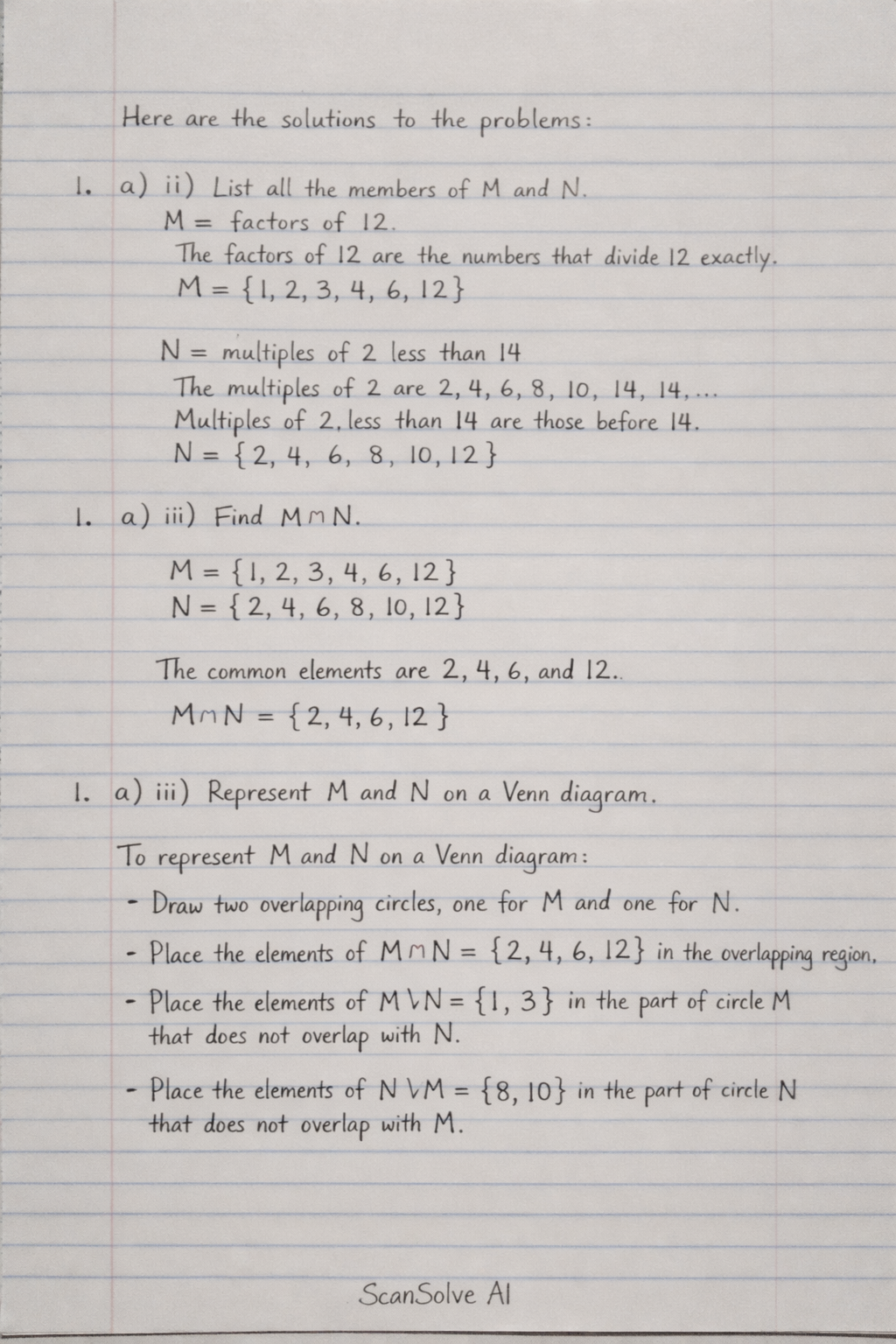 Here are the solutions to the problems:

1. a) ii) List all the members of M and N.

M = factors of 12.

The factors of 12 are the numbers that divide 12 exactly.

$M = \{1, 2, 3, 4, 6, 12\}$

N = multiples of 2 less than 14

The multiples of 2 are 2, 4, 6, 8, 10, 14, 14, ...

Multiples of 2, less than 14 are those before 14.

$N = \{2, 4, 6, 8, 10, 12\}$

1. a) iii) Find $M \cap N$.

$M = \{1, 2, 3, 4, 6, 12\}$
$N = \{2, 4, 6, 8, 10, 12\}$

The common elements are 2, 4, 6, and 12..

$M \cap N = \{2, 4, 6, 12\}$

1. a) iii) Represent M and N on a Venn diagram.

To represent M and N on a Venn diagram:

- Draw two overlapping circles, one for M and one for N.
- Place the elements of $M \cap N = \{2, 4, 6, 12\}$ in the overlapping region.
- Place the elements of $M \setminus N = \{1, 3\}$ in the part of circle M that does not overlap with N.
- Place the elements of $N \setminus M = \{8, 10\}$ in the part of circle N that does not overlap with M.

ScanSolve AI